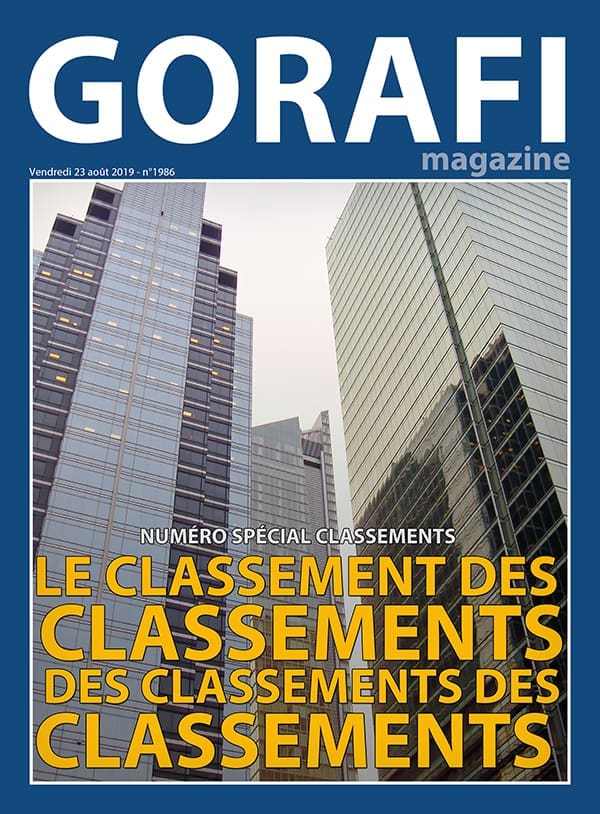 GORAFI
magazine

Vendredi 23 août 2019 - n°1986

NUMÉRO SPÉCIAL CLASSEMENTS

LE CLASSEMENT DES CLASSEMENTS DES CLASSEMENTS DES CLASSEMENTS